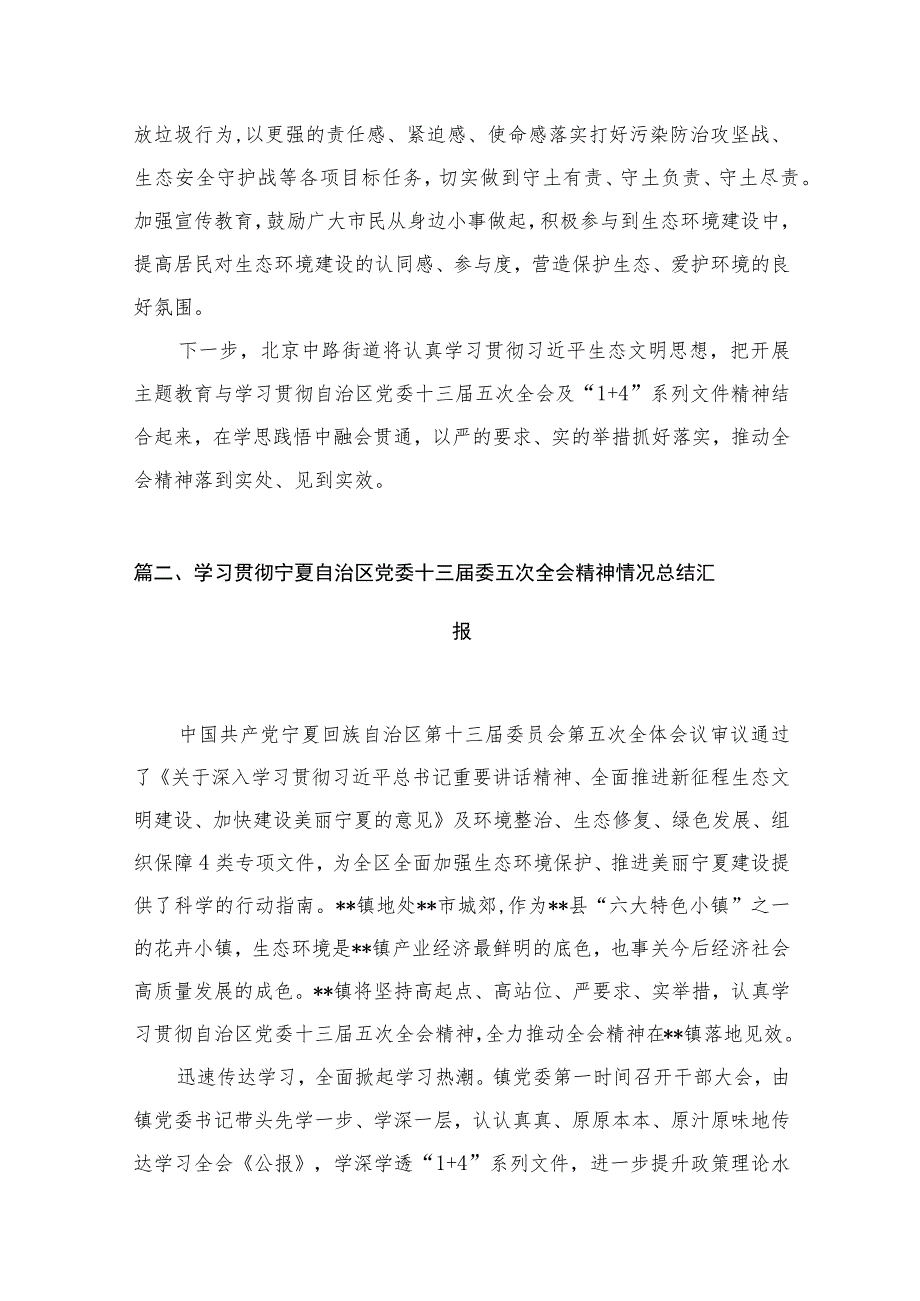 放垃圾行为，以更强的责任感、紧迫感、使命感落实打好污染防治攻坚战、生态安全守护战等各项目标任务，切实做到守土有责、守土负责、守土尽责。加强宣传教育，鼓励广大市民从身边小事做起，积极参与到生态环境建设中，提高居民对生态环境建设的认同感、参与度，营造保护生态、爱护环境的良好氛围。

下一步，北京中路街道将认真学习贯彻习近平生态文明思想，把开展主题教育与学习贯彻自治区党委十三届五次全会及“1+4”系列文件精神结合起来，在学思践悟中融会贯通，以严的要求、实的举措抓好落实，推动全会精神落到实处、见到实效。

篇二、学习贯彻宁夏自治区党委十三届委五次全会精神情况总结汇报

中国共产党宁夏回族自治区第十三届委员会第五次全体会议审议通过了《关于深入学习贯彻习近平总书记重要讲话精神、全面推进新征程生态文明建设、加快建设美丽宁夏的意见》及环境整治、生态修复、绿色发展、组织保障4类专项文件，为全区全面加强生态环境保护、推进美丽宁夏建设提供了科学的行动指南。**镇地处**市城郊，作为**县“六大特色小镇”之一的花卉小镇，生态环境是**镇产业经济最鲜明的底色，也事关今后经济社会高质量发展的成色。**镇将坚持高起点、高站位、严要求、实举措，认真学习贯彻自治区党委十三届五次全会精神，全力推动全会精神在**镇落地见效。

迅速传达学习，全面掀起学习热潮。镇党委第一时间召开干部大会，由镇党委书记带头先学一步、学深一层，认认真真、原原本本、原汁原味地传达学习全会《公报》，学深学透“1+4”系列文件，进一步提升政策理论水